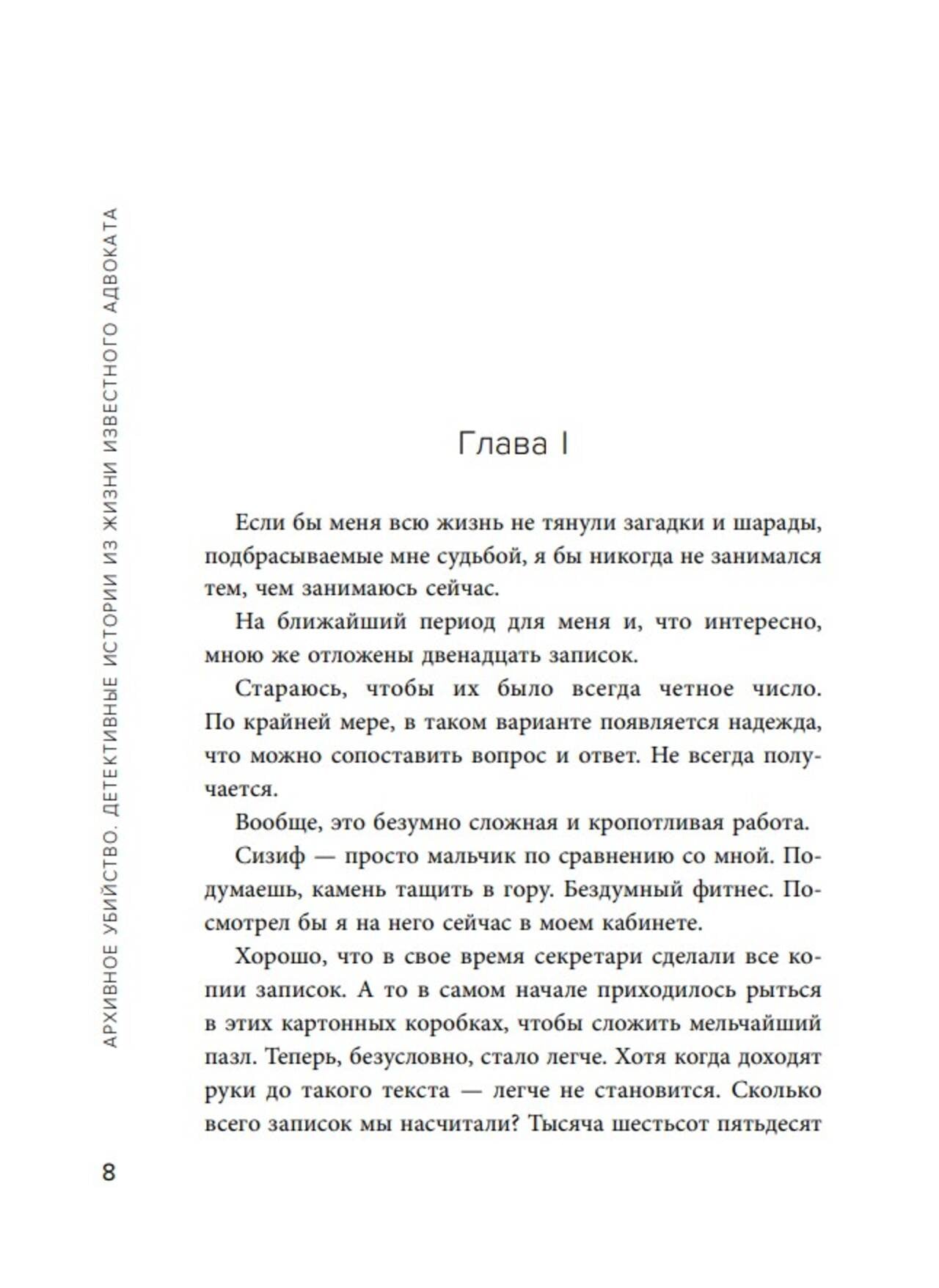 АРХИВНОЕ УБИЙСТВО. ДЕТЕКТИВНЫЕ ИСТОРИИ ИЗ ЖИЗНИ ИЗВЕСТНОГО АДВОКАТА

Глава I

Если бы меня всю жизнь не тянули загадки и шарады, подбрасываемые мне судьбой, я бы никогда не занимался тем, чем занимаюсь сейчас.

На ближайший период для меня и, что интересно, мною же отложены двенадцать записок.

Стараюсь, чтобы их было всегда четное число. По крайней мере, в таком варианте появляется надежда, что можно сопоставить вопрос и ответ. Не всегда получается.

Вообще, это безумно сложная и кропотливая работа.

Сизиф — просто мальчик по сравнению со мной. Подумаешь, камень тащить в гору. Бездумный фитнес. Посмотрел бы я на него сейчас в моем кабинете.

Хорошо, что в свое время секретари сделали все копии записок. А то в самом начале приходилось рыться в этих картонных коробках, чтобы сложить мельчайший пазл. Теперь, безусловно, стало легче. Хотя когда доходят руки до такого текста — легче не становится. Сколько всего записок мы насчитали? Тысяча шестьсот пятьдесят

8